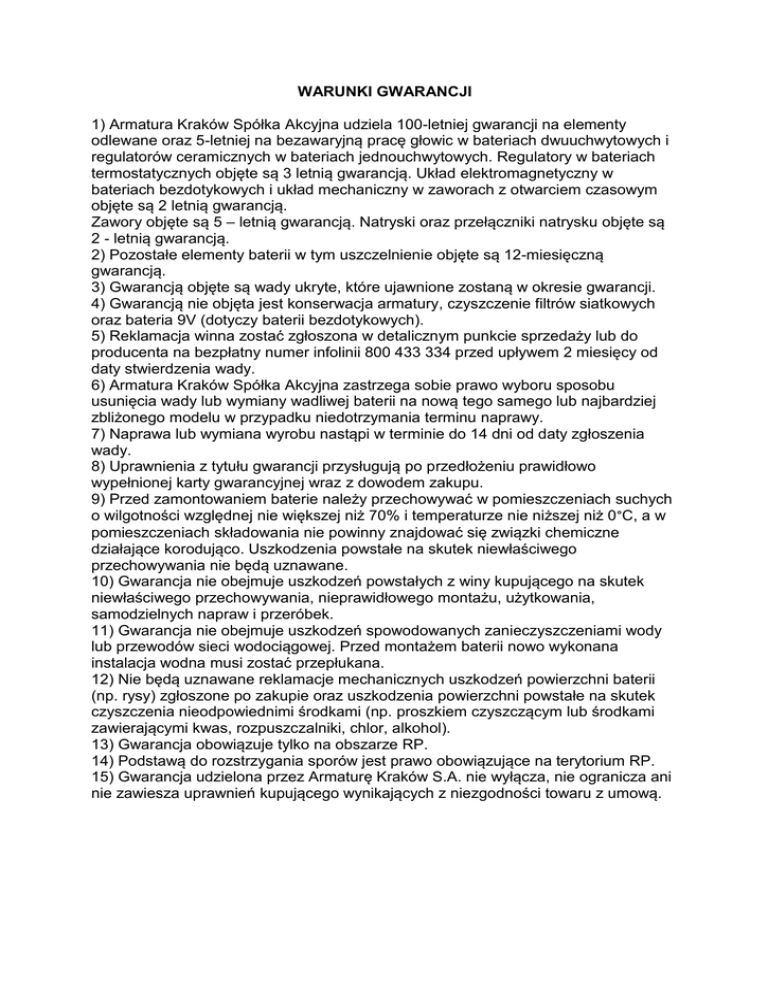 WARUNKI GWARANCJI

1) Armatura Kraków Spółka Akcyjna udziela 100-letniej gwarancji na elementy odlewane oraz 5-letniej na bezawaryjną pracę głowic w bateriach dwuuchwytowych i regulatorów ceramicznych w bateriach jednouchwytowych. Regulatory w bateriach termostatycznych objęte są 3 letnią gwarancją. Układ elektromagnetyczny w bateriach bezdotykowych i układ mechaniczny w zaworach z otwarciem czasowym objęte są 2 letnią gwarancją.
Zawory objęte są 5 – letnią gwarancją. Natryski oraz przełączniki natrysku objęte są 2 - letnią gwarancją.
2) Pozostałe elementy baterii w tym uszczelnienie objęte są 12-miesięczną gwarancją.
3) Gwarancją objęte są wady ukryte, które ujawnione zostaną w okresie gwarancji.
4) Gwarancją nie objęta jest konserwacja armatury, czyszczenie filtrów siatkowych oraz bateria 9V (dotyczy baterii bezdotykowych).
5) Reklamacja winna zostać zgłoszona w detalicznym punkcie sprzedaży lub do producenta na bezpłatny numer infolinii 800 433 334 przed upływem 2 miesięcy od daty stwierdzenia wady.
6) Armatura Kraków Spółka Akcyjna zastrzega sobie prawo wyboru sposobu usunięcia wady lub wymiany wadliwej baterii na nową tego samego lub najbardziej zbliżonego modelu w przypadku niedotrzymania terminu naprawy.
7) Naprawa lub wymiana wyrobu nastąpi w terminie do 14 dni od daty zgłoszenia wady.
8) Uprawnienia z tytułu gwarancji przysługują po przedłożeniu prawidłowo wypełnionej karty gwarancyjnej wraz z dowodem zakupu.
9) Przed zamontowaniem baterie należy przechowywać w pomieszczeniach suchych o wilgotności względnej nie większej niż 70% i temperaturze nie niższej niż 0°C, a w pomieszczeniach składowania nie powinny znajdować się związki chemiczne działające korodująco. Uszkodzenia powstałe na skutek niewłaściwego przechowywania nie będą uznawane.
10) Gwarancja nie obejmuje uszkodzeń powstałych z winy kupującego na skutek niewłaściwego przechowywania, nieprawidłowego montażu, użytkowania, samodzielnych napraw i przeróbek.
11) Gwarancja nie obejmuje uszkodzeń spowodowanych zanieczyszczeniami wody lub przewodów sieci wodociągowej. Przed montażem baterii nowo wykonana instalacja wodna musi zostać przepłukana.
12) Nie będą uznawane reklamacje mechanicznych uszkodzeń powierzchni baterii (np. rysy) zgłoszone po zakupie oraz uszkodzenia powierzchni powstałe na skutek czyszczenia nieodpowiednimi środkami (np. proszkiem czyszczącym lub środkami zawierającymi kwas, rozpuszczalniki, chlor, alkohol).
13) Gwarancja obowiązuje tylko na obszarze RP.
14) Podstawą do rozstrzygania sporów jest prawo obowiązujące na terytorium RP.
15) Gwarancja udzielona przez Armaturę Kraków S.A. nie wyłącza, nie ogranicza ani nie zawiesza uprawnień kupującego wynikających z niezgodności towaru z umową.